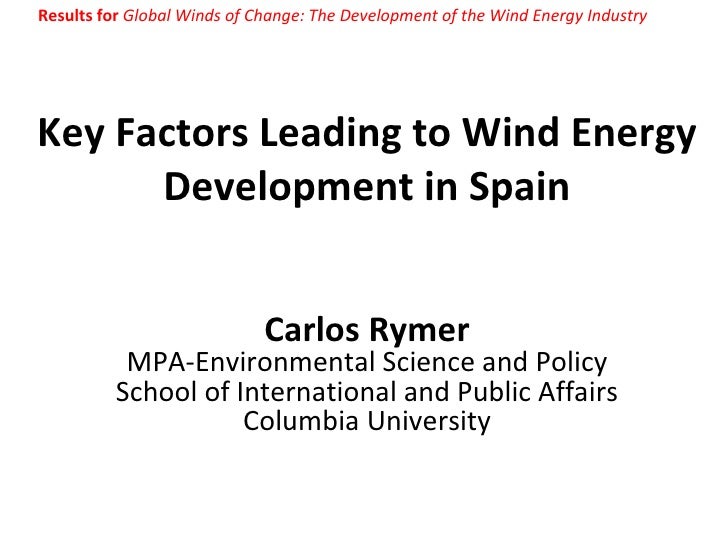 Results for Global Winds of Change: The Development of the Wind Energy Industry

Key Factors Leading to Wind Energy Development in Spain

Carlos Rymer
MPA-Environmental Science and Policy
School of International and Public Affairs
Columbia University